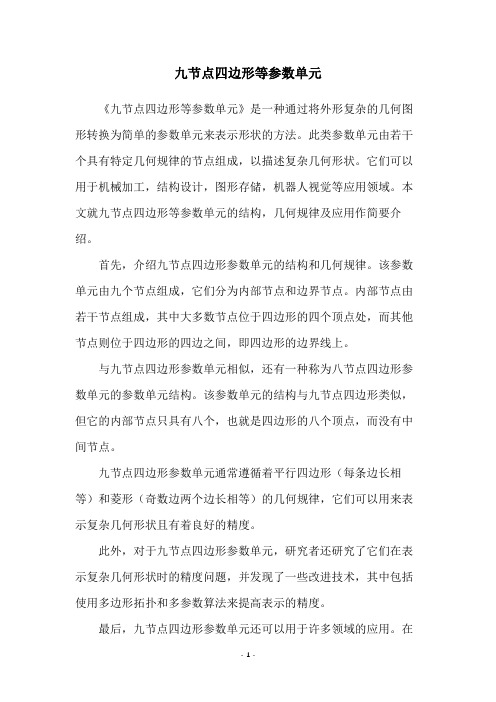 九节点四边形等参数单元

《九节点四边形等参数单元》是一种通过将外形复杂的几何图形转换为简单的参数单元来表示形状的方法。此类参数单元由若干个具有特定几何规律的节点组成，以描述复杂几何形状。它们可以用于机械加工，结构设计，图形存储，机器人视觉等应用领域。本文就九节点四边形等参数单元的结构，几何规律及应用作简要介绍。

首先，介绍九节点四边形参数单元的结构和几何规律。该参数单元由九个节点组成，它们分为内部节点和边界节点。内部节点由若干节点组成，其中大多数节点位于四边形的四个顶点处，而其他节点则位于四边形的四边之间，即四边形的边界线上。

与九节点四边形参数单元相似，还有一种称为八节点四边形参数单元的参数单元结构。该参数单元的结构与九节点四边形类似，但它的内部节点只具有八个，也就是四边形的八个顶点，而没有中间节点。

九节点四边形参数单元通常遵循着平行四边形（每条边长相等）和菱形（奇数边两个边长相等）的几何规律，它们可以用来表示复杂几何形状且有着良好的精度。

此外，对于九节点四边形参数单元，研究者还研究了它们在表示复杂几何形状时的精度问题，并发现了一些改进技术，其中包括使用多边形拓扑和多参数算法来提高表示的精度。

最后，九节点四边形参数单元还可以用于许多领域的应用。在

- 1 -